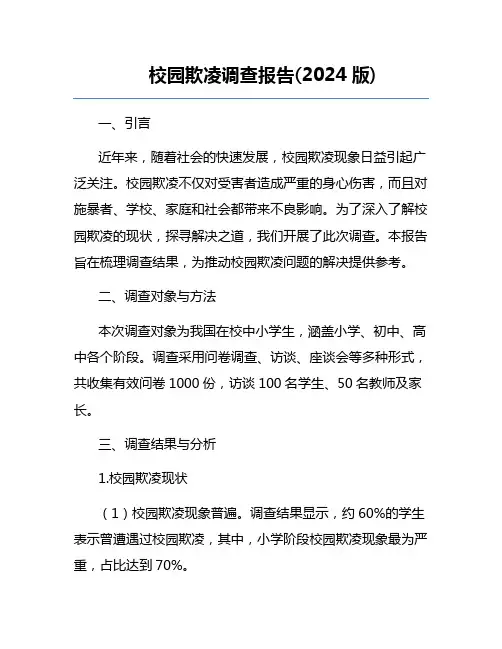 校园欺凌调查报告(2024 版)

一、引言

近年来，随着社会的快速发展，校园欺凌现象日益引起广泛关注。校园欺凌不仅对受害者造成严重的身心伤害，而且对施暴者、学校、家庭和社会都带来不良影响。为了深入了解校园欺凌的现状，探寻解决之道，我们开展了此次调查。本报告旨在梳理调查结果，为推动校园欺凌问题的解决提供参考。

二、调查对象与方法

本次调查对象为我国在校中小学生，涵盖小学、初中、高中各个阶段。调查采用问卷调查、访谈、座谈会等多种形式，共收集有效问卷 1000 份，访谈 100 名学生、50 名教师及家长。

三、调查结果与分析

1.校园欺凌现状

（1）校园欺凌现象普遍。调查结果显示，约 60%的学生表示曾遭遇过校园欺凌，其中，小学阶段校园欺凌现象最为严重，占比达到 70%。